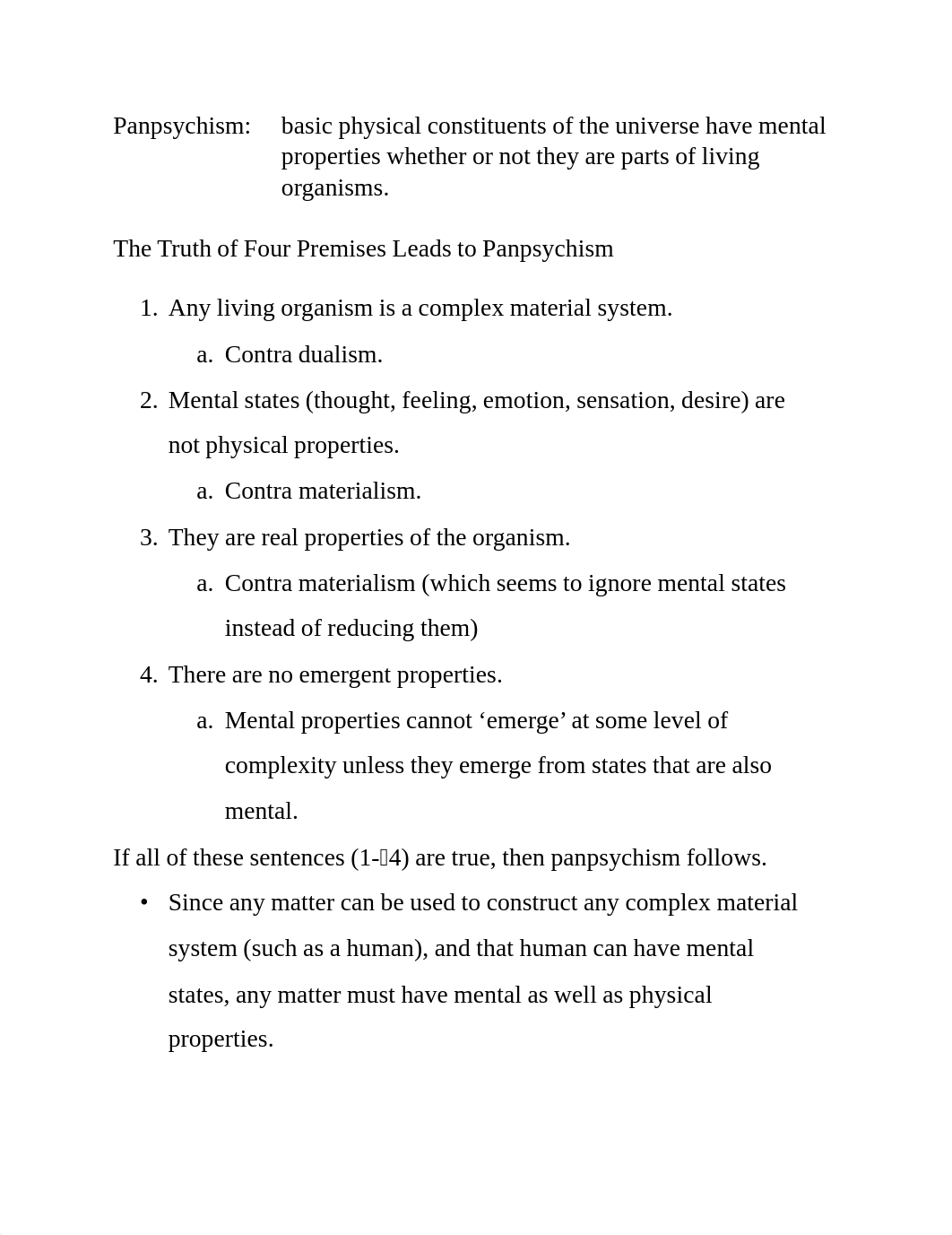 Panpsychism: basic physical constituents of the universe have mental properties whether or not they are parts of living organisms.

The Truth of Four Premises Leads to Panpsychism

1. Any living organism is a complex material system.
   a. Contra dualism.
2. Mental states (thought, feeling, emotion, sensation, desire) are not physical properties.
   a. Contra materialism.
3. They are real properties of the organism.
   a. Contra materialism (which seems to ignore mental states instead of reducing them)
4. There are no emergent properties.
   a. Mental properties cannot ‘emerge’ at some level of complexity unless they emerge from states that are also mental.

If all of these sentences (1-4) are true, then panpsychism follows.

• Since any matter can be used to construct any complex material system (such as a human), and that human can have mental states, any matter must have mental as well as physical properties.